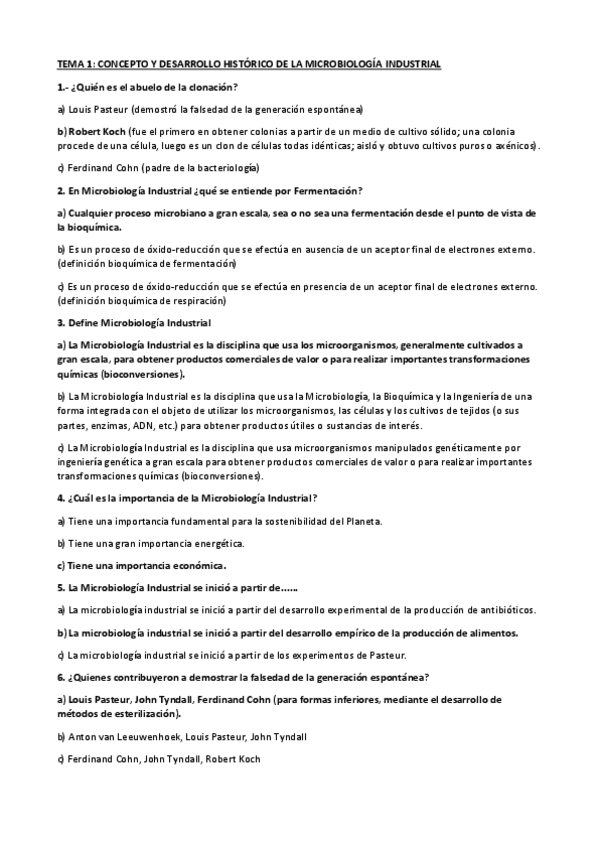 TEMA 1: CONCEPTO Y DESARROLLO HISTÓRICO DE LA MICROBIOLOGÍA INDUSTRIAL

1.- ¿Quién es el abuelo de la clonación?

a) Louis Pasteur (demostró la falsedad de la generación espontánea)

b) Robert Koch (fue el primero en obtener colonias a partir de un medio de cultivo sólido; una colonia procede de una célula, luego es un clon de células todas idénticas; aisló y obtuvo cultivos puros o axénicos).

c) Ferdinand Cohn (padre de la bacteriología)

2. En Microbiología Industrial ¿qué se entiende por Fermentación?

a) Cualquier proceso microbiano a gran escala, sea o no sea una fermentación desde el punto de vista de la bioquímica.

b) Es un proceso de óxido-reducción que se efectúa en ausencia de un aceptor final de electrones externo. (definición bioquímica de fermentación)

c) Es un proceso de óxido-reducción que se efectúa en presencia de un aceptor final de electrones externo. (definición bioquímica de respiración)

3. Define Microbiología Industrial

a) La Microbiología Industrial es la disciplina que usa los microorganismos, generalmente cultivados a gran escala, para obtener productos comerciales de valor o para realizar importantes transformaciones químicas (bioconversiones).

b) La Microbiología Industrial es la disciplina que usa la Microbiología, la Bioquímica y la Ingeniería de una forma integrada con el objeto de utilizar los microorganismos, las células y los cultivos de tejidos (o sus partes, enzimas, ADN, etc.) para obtener productos útiles o sustancias de interés.

c) La Microbiología Industrial es la disciplina que usa microorganismos manipulados genéticamente por ingeniería genética a gran escala para obtener productos comerciales de valor o para realizar importantes transformaciones químicas (bioconversiones).

4. ¿Cuál es la importancia de la Microbiología Industrial?

a) Tiene una importancia fundamental para la sostenibilidad del Planeta.

b) Tiene una gran importancia energética.

c) Tiene una importancia económica.

5. La Microbiología Industrial se inició a partir de……

a) La microbiología industrial se inició a partir del desarrollo experimental de la producción de antibióticos.

b) La microbiología industrial se inició a partir del desarrollo empírico de la producción de alimentos.

c) La microbiología industrial se inició a partir de los experimentos de Pasteur.

6. ¿Quienes contribuyeron a demostrar la falsedad de la generación espontánea?

a) Louis Pasteur, John Tyndall, Ferdinand Cohn (para formas inferiores, mediante el desarrollo de métodos de esterilización).

b) Anton van Leeuwenhoek, Louis Pasteur, John Tyndall

c) Ferdinand Cohn, John Tyndall, Robert Koch